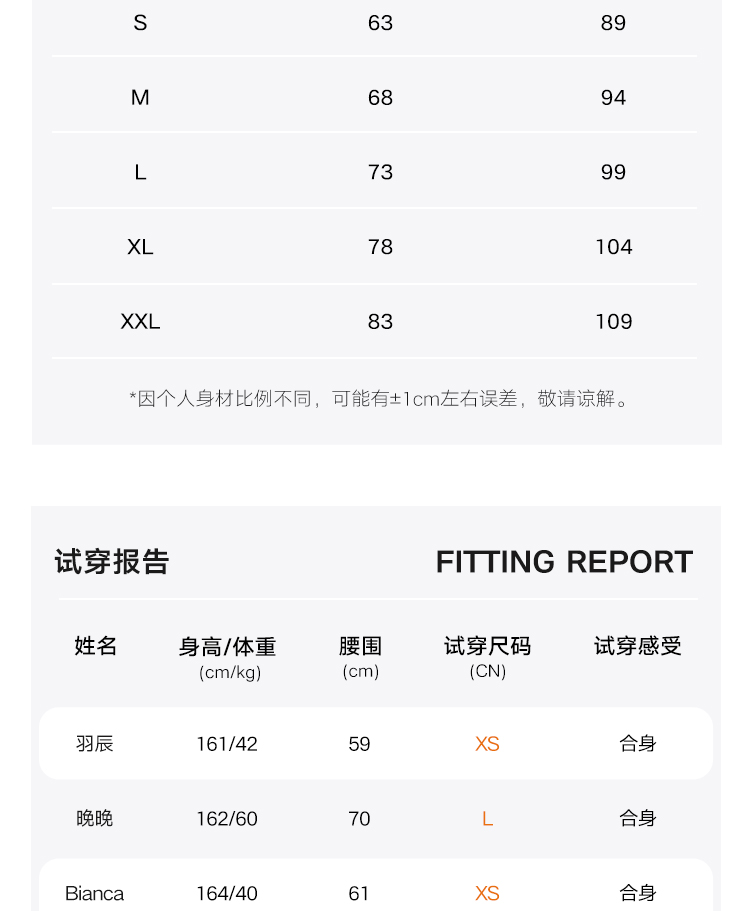 | S | 63 | 89 |
|---|---|---|
| M | 68 | 94 |
| L | 73 | 99 |
| XL | 78 | 104 |
| XXL | 83 | 109 |

*因个人身材比例不同，可能有±1cm左右误差，敬请谅解。

试穿报告

FITTING REPORT

| 姓名 | 身高/体重 (cm/kg) | 腰围 (cm) | 试穿尺码 (CN) | 试穿感受 |
|---|---|---|---|---|
| 羽辰 | 161/42 | 59 | XS | 合身 |
| 晚晚 | 162/60 | 70 | L | 合身 |
| Bianca | 164/40 | 61 | XS | 合身 |